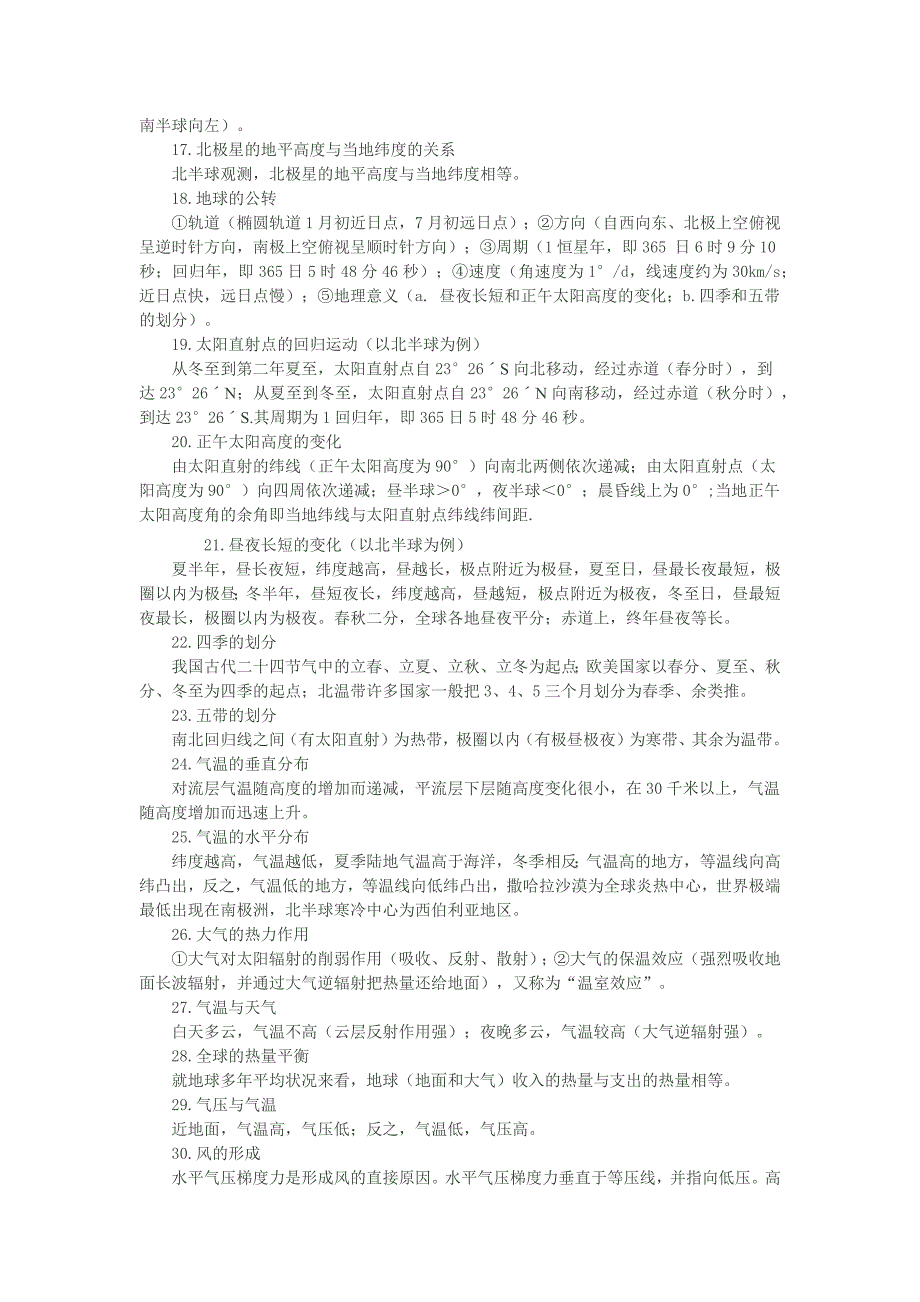 南半球向左）。

17.北极星的地平高度与当地纬度的关系

北半球观测，北极星的地平高度与当地纬度相等。

18.地球的公转

①轨道（椭圆轨道 1 月初近日点，7 月初远日点）；②方向（自西向东、北极上空俯视呈逆时针方向，南极上空俯视呈顺时针方向）；③周期（1 恒星年，即 365 日 6 时 9 分 10 秒；回归年，即 365 日 5 时 48 分 46 秒）；④速度（角速度为 1°/d，线速度约为 30㎞/s；近日点快，远日点慢）；⑤地理意义（a. 昼夜长短和正午太阳高度的变化；b.四季和五带的划分）。

19.太阳直射点的回归运动（以北半球为例）

从冬至到第二年夏至，太阳直射点自 23°26´S 向北移动，经过赤道（春分时），到达 23°26´N；从夏至到冬至，太阳直射点自 23°26´N 向南移动，经过赤道（秋分时），到达 23°26´S.其周期为 1 回归年，即 365 日 5 时 48 分 46 秒。

20.正午太阳高度的变化

由太阳直射的纬线（正午太阳高度为 90°）向南北两侧依次递减；由太阳直射点（太阳高度为 90°）向四周依次递减；昼半球＞0°，夜半球＜0°；晨昏线上为 0°;当地正午太阳高度角的余角即当地纬线与太阳直射点纬线纬间距.

21.昼夜长短的变化（以北半球为例）

夏半年，昼长夜短，纬度越高，昼越长，极点附近为极昼，夏至日，昼最长夜最短，极圈以内为极昼；冬半年，昼短夜长，纬度越高，昼越短，极点附近为极夜，冬至日，昼最短夜最长，极圈以内为极夜。春秋二分，全球各地昼夜平分；赤道上，终年昼夜等长。

22.四季的划分

我国古代二十四节气中的立春、立夏、立秋、立冬为起点;欧美国家以春分、夏至、秋分、冬至为四季的起点；北温带许多国家一般把 3、4、5 三个月划分为春季、余类推。

23.五带的划分

南北回归线之间（有太阳直射）为热带，极圈以内（有极昼极夜）为寒带、其余为温带。

24.气温的垂直分布

对流层气温随高度的增加而递减，平流层下层随高度变化很小，在 30 千米以上，气温随高度增加而迅速上升。

25.气温的水平分布

纬度越高，气温越低，夏季陆地气温高于海洋，冬季相反;气温高的地方，等温线向高纬凸出，反之，气温低的地方，等温线向低纬凸出，撒哈拉沙漠为全球炎热中心，世界极端最低出现在南极洲，北半球寒冷中心为西伯利亚地区。

26.大气的热力作用

①大气对太阳辐射的削弱作用（吸收、反射、散射）；②大气的保温效应（强烈吸收地面长波辐射，并通过大气逆辐射把热量还给地面），又称为“温室效应”。

27.气温与天气

白天多云，气温不高（云层反射作用强）；夜晚多云，气温较高（大气逆辐射强）。

28.全球的热量平衡

就地球多年平均状况来看，地球（地面和大气）收入的热量与支出的热量相等。

29.气压与气温

近地面，气温高，气压低；反之，气温低，气压高。

30.风的形成

水平气压梯度力是形成风的直接原因。水平气压梯度力垂直于等压线，并指向低压。高